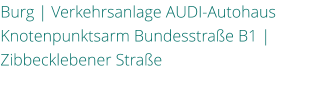 Burg | Verkehrsanlage AUDI-Autohaus Knotenpunktsarm Bundesstraße B1 | Zibbecklebener Straße